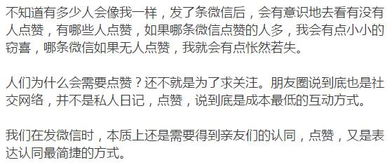 不知道有多少人会像我一样，发了条微信后，会有意识地去看有没有人点赞，有哪些人点赞，如果哪条微信点赞的人多，我会有点小小的窃喜，哪条微信如果无人点赞，我就会有点怅然若失。

人们为什么会需要点赞？还不就是为了求关注。朋友圈说到底也是社交网络，并不是私人日记，点赞，说到底是成本最低的互动方式。

我们在发微信时，本质上还是需要得到亲友们的认同，点赞，又是表达认同最简捷的方式。